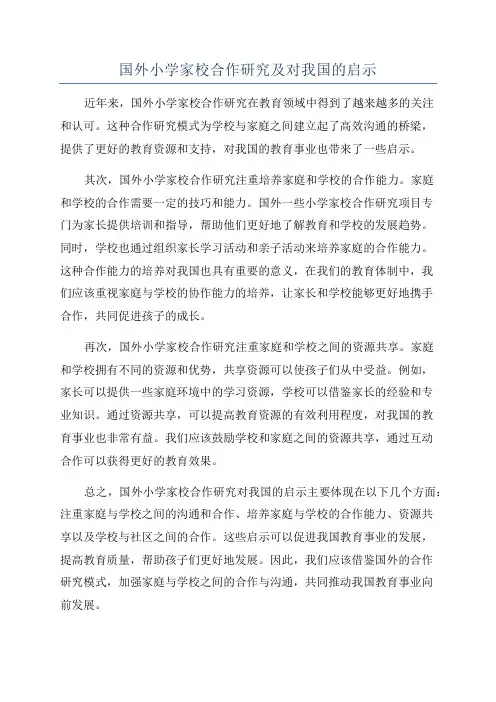 国外小学家校合作研究及对我国的启示

近年来，国外小学家校合作研究在教育领域中得到了越来越多的关注和认可。这种合作研究模式为学校与家庭之间建立起了高效沟通的桥梁，提供了更好的教育资源和支持，对我国的教育事业也带来了一些启示。

其次，国外小学家校合作研究注重培养家庭和学校的合作能力。家庭和学校的合作需要一定的技巧和能力。国外一些小学家校合作研究项目专门为家长提供培训和指导，帮助他们更好地了解教育和学校的发展趋势。同时，学校也通过组织家长学习活动和亲子活动来培养家庭的合作能力。这种合作能力的培养对我国也具有重要的意义，在我们的教育体制中，我们应该重视家庭与学校的协作能力的培养，让家长和学校能够更好地携手合作，共同促进孩子的成长。

再次，国外小学家校合作研究注重家庭和学校之间的资源共享。家庭和学校拥有不同的资源和优势，共享资源可以使孩子们从中受益。例如，家长可以提供一些家庭环境中的学习资源，学校可以借鉴家长的经验和专业知识。通过资源共享，可以提高教育资源的有效利用程度，对我国的教育事业也非常有益。我们应该鼓励学校和家庭之间的资源共享，通过互动合作可以获得更好的教育效果。

总之，国外小学家校合作研究对我国的启示主要体现在以下几个方面：注重家庭与学校之间的沟通和合作、培养家庭与学校的合作能力、资源共享以及学校与社区之间的合作。这些启示可以促进我国教育事业的发展，提高教育质量，帮助孩子们更好地发展。因此，我们应该借鉴国外的合作研究模式，加强家庭与学校之间的合作与沟通，共同推动我国教育事业向前发展。